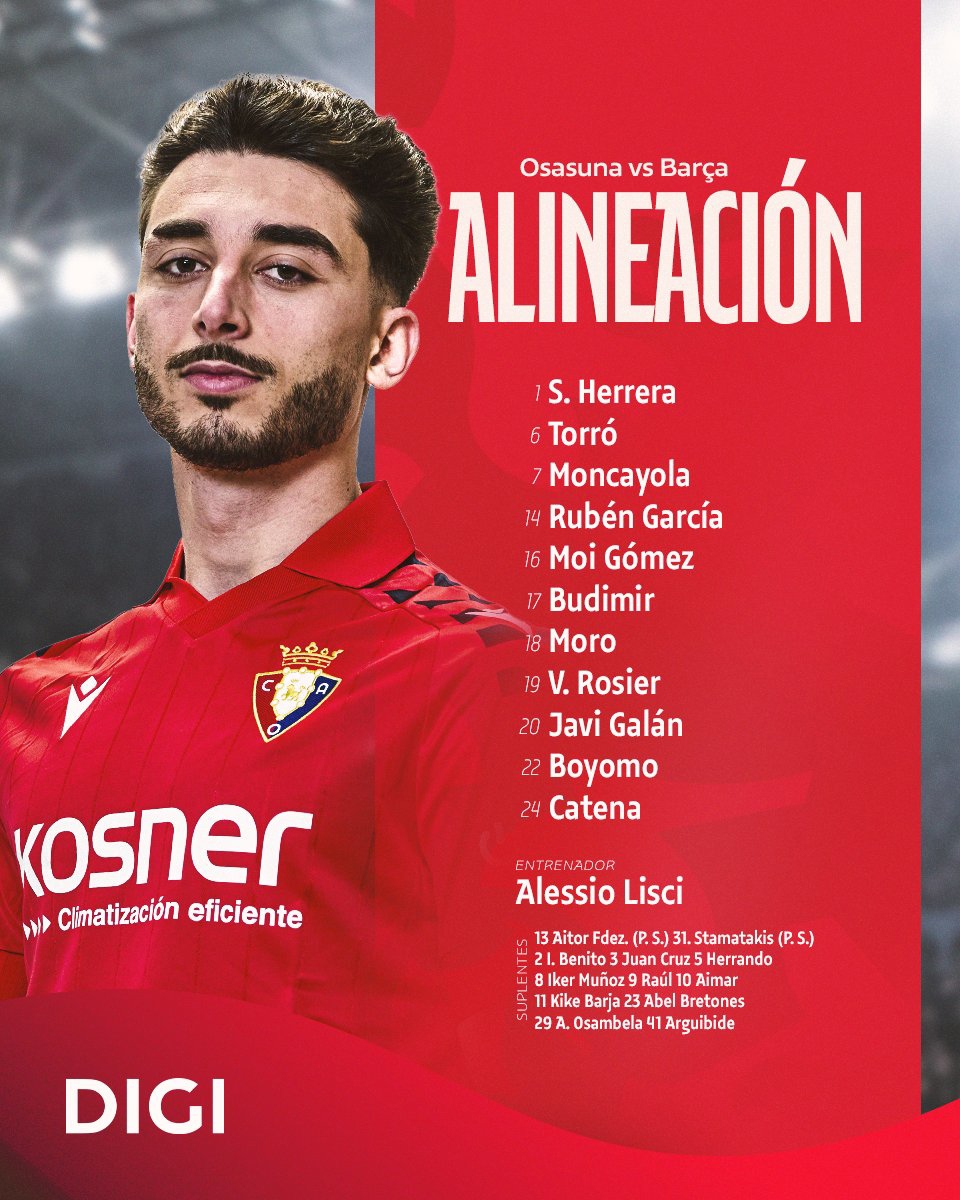 Osasuna vs Barça

ALINEACIÓN

1 S. Herrera
6 Torró
7 Moncayola
14 Rubén García
16 Moi Gómez
17 Budimir
18 Moro
19 V. Rosier
20 Javi Galán
22 Boyomo
24 Catena

ENTRENADOR
Alessio Lisci

SUPLENTES
13 Aitor Fdez. (P. S.) 31. Stamatakis (P. S.)
2 I. Benito 3 Juan Cruz 5 Herrando
8 Iker Muñoz 9 Raúl 10 Aimar
11 Kike Barja 23 Abel Bretones
29 A. Osambela 41 Arguibide

kosner
Climatización eficiente

DIGI